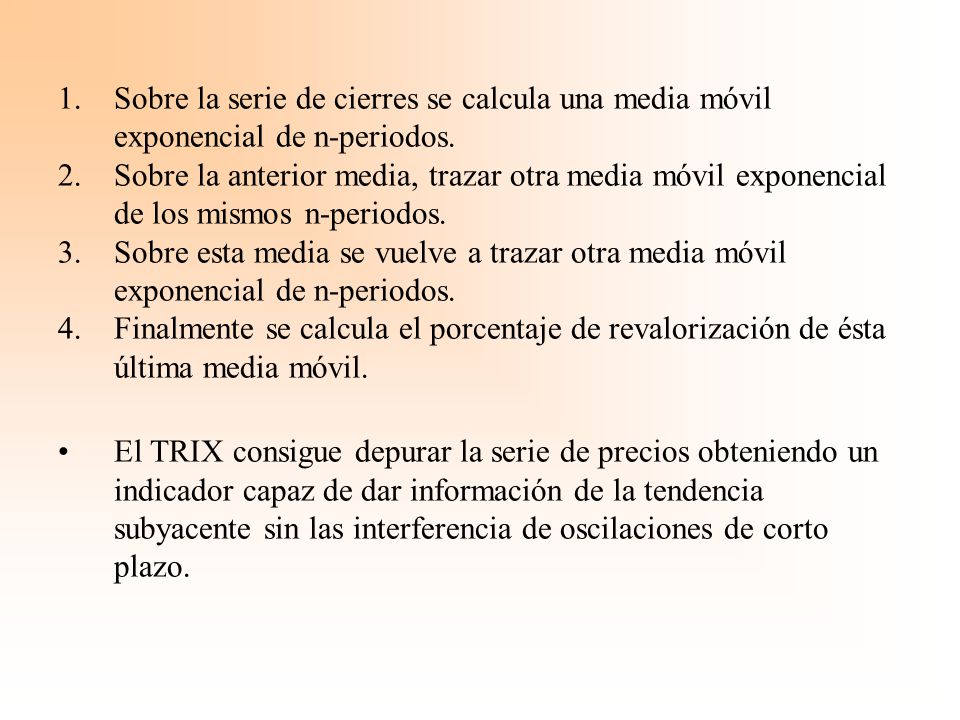 1. Sobre la serie de cierres se calcula una media móvil exponencial de n-periodos.
2. Sobre la anterior media, trazar otra media móvil exponencial de los mismos n-periodos.
3. Sobre esta media se vuelve a trazar otra media móvil exponencial de n-periodos.
4. Finalmente se calcula el porcentaje de revalorización de ésta última media móvil.

• El TRIX consigue depurar la serie de precios obteniendo un indicador capaz de dar información de la tendencia subyacente sin las interferencia de oscilaciones de corto plazo.